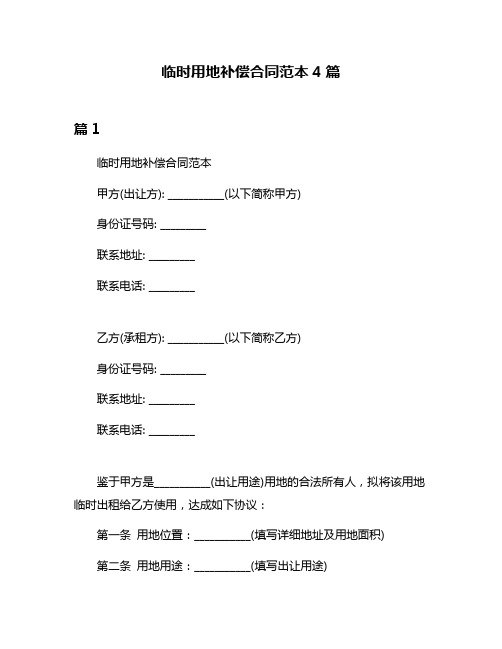 临时用地补偿合同范本 4 篇

篇 1

临时用地补偿合同范本

甲方(出让方): __________(以下简称甲方)

身份证号码: ________

联系地址: ________

联系电话: ________

乙方(承租方): __________(以下简称乙方)

身份证号码: ________

联系地址: ________

联系电话: ________

鉴于甲方是__________(出让用途)用地的合法所有人，拟将该用地临时出租给乙方使用，达成如下协议：

第一条 用地位置：__________(填写详细地址及用地面积)

第二条 用地用途：__________(填写出让用途)